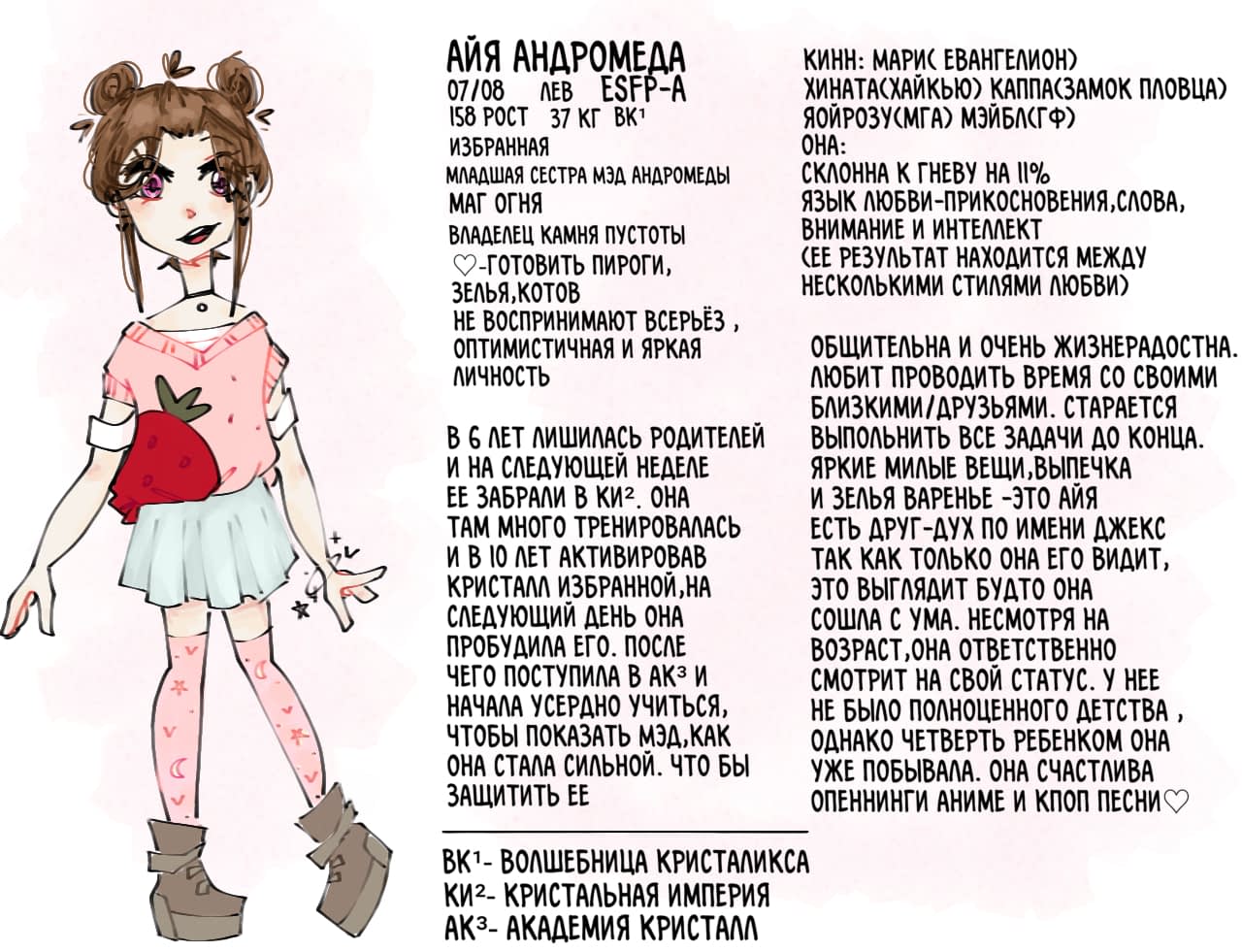 АЙЯ АНДРОМЕДА
07/08 ЛЕВ ESFP-A
158 РОСТ 37 КГ ВК¹
ИЗБРАННАЯ
МЛАДШАЯ СЕСТРА МЭД АНДРОМЕДЫ
МАГ ОГНЯ
ВЛАДЕЛЕЦ КАМНЯ ПУСТОТЫ
♡-ГОТОВИТЬ ПИРОГИ, ЗЕЛЬЯ,КОТОВ
НЕ ВОСПРИНИМАЮТ ВСЕРЬЁЗ , ОПТИМИСТИЧНАЯ И ЯРКАЯ ЛИЧНОСТЬ

В 6 ЛЕТ ЛИШИЛАСЬ РОДИТЕЛЕЙ И НА СЛЕДУЮЩЕЙ НЕДЕЛЕ ЕЕ ЗАБРАЛИ В КИ². ОНА ТАМ МНОГО ТРЕНИРОВАЛАСЬ И В 10 ЛЕТ АКТИВИРОВАВ КРИСТАЛЛ ИЗБРАННОЙ,НА СЛЕДУЮЩИЙ ДЕНЬ ОНА ПРОБУДИЛА ЕГО. ПОСЛЕ ЧЕГО ПОСТУПИЛА В АК³ И НАЧАЛА УСЕРДНО УЧИТЬСЯ, ЧТОБЫ ПОКАЗАТЬ МЭД,КАК ОНА СТАЛА СИЛЬНОЙ. ЧТО БЫ ЗАЩИТИТЬ ЕЕ

ВК¹- ВОЛШЕБНИЦА КРИСТАЛИКСА
КИ²- КРИСТАЛЬНАЯ ИМПЕРИЯ
АК³- АКАДЕМИЯ КРИСТАЛЛ

КИНН: МАРИ( ЕВАНГЕЛИОН)
ХИНАТА(ХАЙКЬЮ) КАППА(ЗАМОК ПЛОВЦА)
ЯОЙРОЗУ(МГА) МЭЙБЛ(ГФ)
ОНА:
СКЛОННА К ГНЕВУ НА 11%
ЯЗЫК ЛЮБВИ-ПРИКОСНОВЕНИЯ,СЛОВА, ВНИМАНИЕ И ИНТЕЛЛЕКТ
(ЕЕ РЕЗУЛЬТАТ НАХОДИТСЯ МЕЖДУ НЕСКОЛЬКИМИ СТИЛЯМИ ЛЮБВИ)

ОБЩИТЕЛЬНА И ОЧЕНЬ ЖИЗНЕРАДОСТНА. ЛЮБИТ ПРОВОДИТЬ ВРЕМЯ СО СВОИМИ БЛИЗКИМИ/ДРУЗЬЯМИ. СТАРАЕТСЯ ВЫПОЛЬНИТЬ ВСЕ ЗАДАЧИ ДО КОНЦА. ЯРКИЕ МИЛЫЕ ВЕЩИ,ВЫПЕЧКА И ЗЕЛЬЯ ВАРЕНЬЕ -ЭТО АЙЯ
ЕСТЬ ДРУГ-ДУХ ПО ИМЕНИ ДЖЕКС ТАК КАК ТОЛЬКО ОНА ЕГО ВИДИТ, ЭТО ВЫГЛЯДИТ БУДТО ОНА СОШЛА С УМА. НЕСМОТРЯ НА ВОЗРАСТ,ОНА ОТВЕТСТВЕННО СМОТРИТ НА СВОЙ СТАТУС. У НЕЕ НЕ БЫЛО ПОЛНОЦЕННОГО ДЕТСТВА , ОДНАКО ЧЕТВЕРТЬ РЕБЕНКОМ ОНА УЖЕ ПОБЫВАЛА. ОНА СЧАСТЛИВА ОПЕННИНГИ АНИМЕ И КПОП ПЕСНИ♡